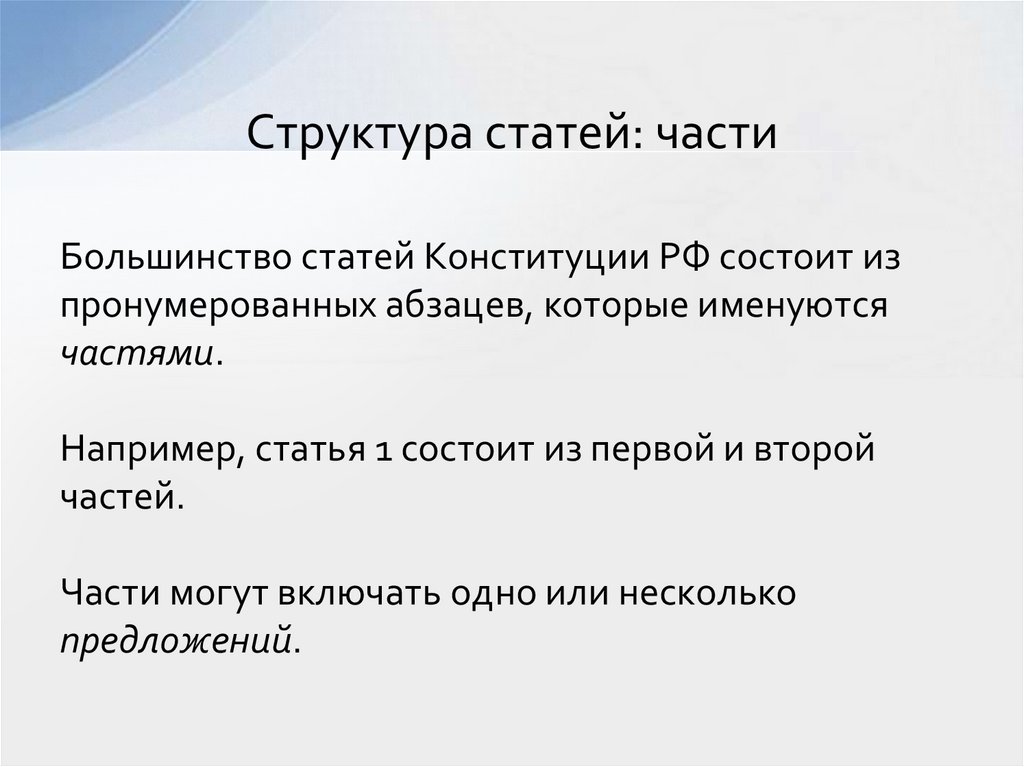 Структура статей: части

Большинство статей Конституции РФ состоит из пронумерованных абзацев, которые именуются частями.

Например, статья 1 состоит из первой и второй частей.

Части могут включать одно или несколько предложений.